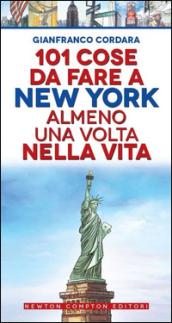 GIANFRANCO CORDARA

101 COSE DA FARE A NEW YORK ALMENO UNA VOLTA NELLA VITA

NEWTON COMPTON EDITORI